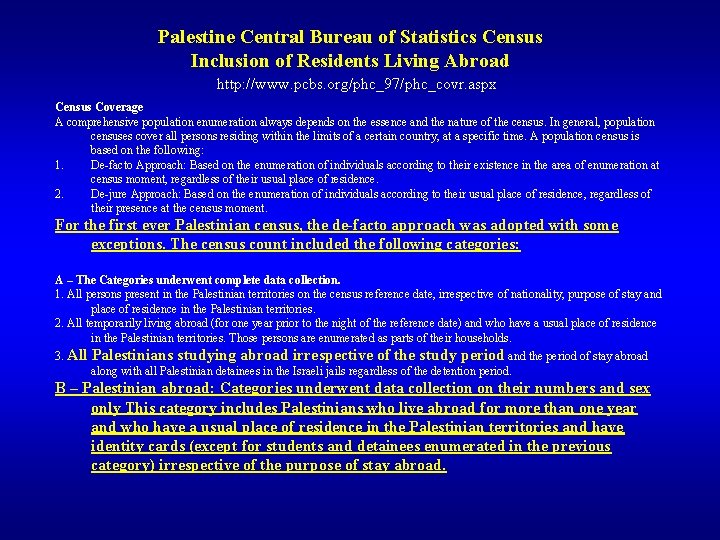 Palestine Central Bureau of Statistics Census
Inclusion of Residents Living Abroad
http://www.pcbs.org/phc_97/phc_covr.aspx

Census Coverage
A comprehensive population enumeration always depends on the essence and the nature of the census. In general, population censuses cover all persons residing within the limits of a certain country, at a specific time. A population census is based on the following:
1. De-facto Approach: Based on the enumeration of individuals according to their existence in the area of enumeration at census moment, regardless of their usual place of residence.
2. De-jure Approach: Based on the enumeration of individuals according to their usual place of residence, regardless of their presence at the census moment.
For the first ever Palestinian census, the de-facto approach was adopted with some exceptions. The census count included the following categories:

A – The Categories underwent complete data collection.
1. All persons present in the Palestinian territories on the census reference date, irrespective of nationality, purpose of stay and place of residence in the Palestinian territories.
2. All temporarily living abroad (for one year prior to the night of the reference date) and who have a usual place of residence in the Palestinian territories. Those persons are enumerated as parts of their households.
3. All Palestinians studying abroad irrespective of the study period and the period of stay abroad along with all Palestinian detainees in the Israeli jails regardless of the detention period.
B – Palestinian abroad: Categories underwent data collection on their numbers and sex only This category includes Palestinians who live abroad for more than one year and who have a usual place of residence in the Palestinian territories and have identity cards (except for students and detainees enumerated in the previous category) irrespective of the purpose of stay abroad.